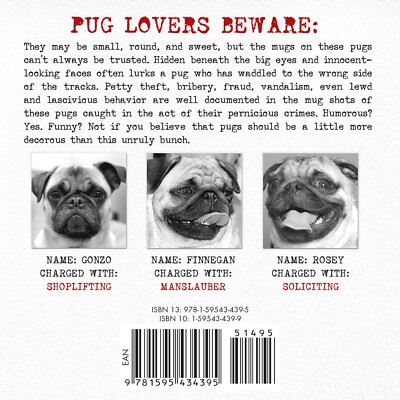 PUG LOVERS BEWARE:

They may be small, round, and sweet, but the mugs on these pugs can't always be trusted. Hidden beneath the big eyes and innocent-looking faces often lurks a pug who has waddled to the wrong side of the tracks. Petty theft, bribery, fraud, vandalism, even lewd and lascivious behavior are well documented in the mug shots of these pugs caught in the act of their pernicious crimes. Humorous? Yes. Funny? Not if you believe that pugs should be a little more decorous than this unruly bunch.

NAME: GONZO
CHARGED WITH:
SHOPLIFTING

NAME: FINNEGAN
CHARGED WITH:
MANSLAUBER

NAME: ROSEY
CHARGED WITH:
SOLICITING

ISBN 13: 978-1-59543-439-5
ISBN 10: 1-59543-439-9

EAN
9 781595 434395
51495